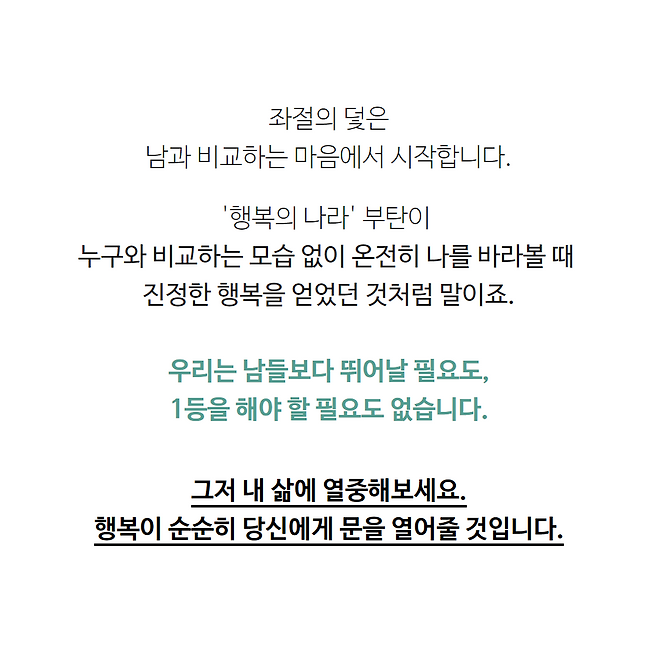 좌절의 덫은
남과 비교하는 마음에서 시작합니다.

'행복의 나라' 부탄이
누구와 비교하는 모습 없이 온전히 나를 바라볼 때
진정한 행복을 얻었던 것처럼 말이죠.

우리는 남들보다 뛰어날 필요도,
1등을 해야 할 필요도 없습니다.

그저 내 삶에 열중해보세요.
행복이 순순히 당신에게 문을 열어줄 것입니다.